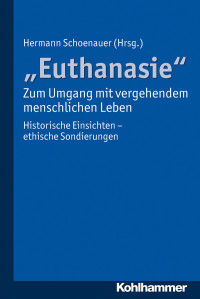 Hermann Schoenauer (Hrsg.)

„Euthanasie“
Zum Umgang mit vergehendem menschlichen Leben

Historische Einsichten – ethische Sondierungen

Kohlhammer